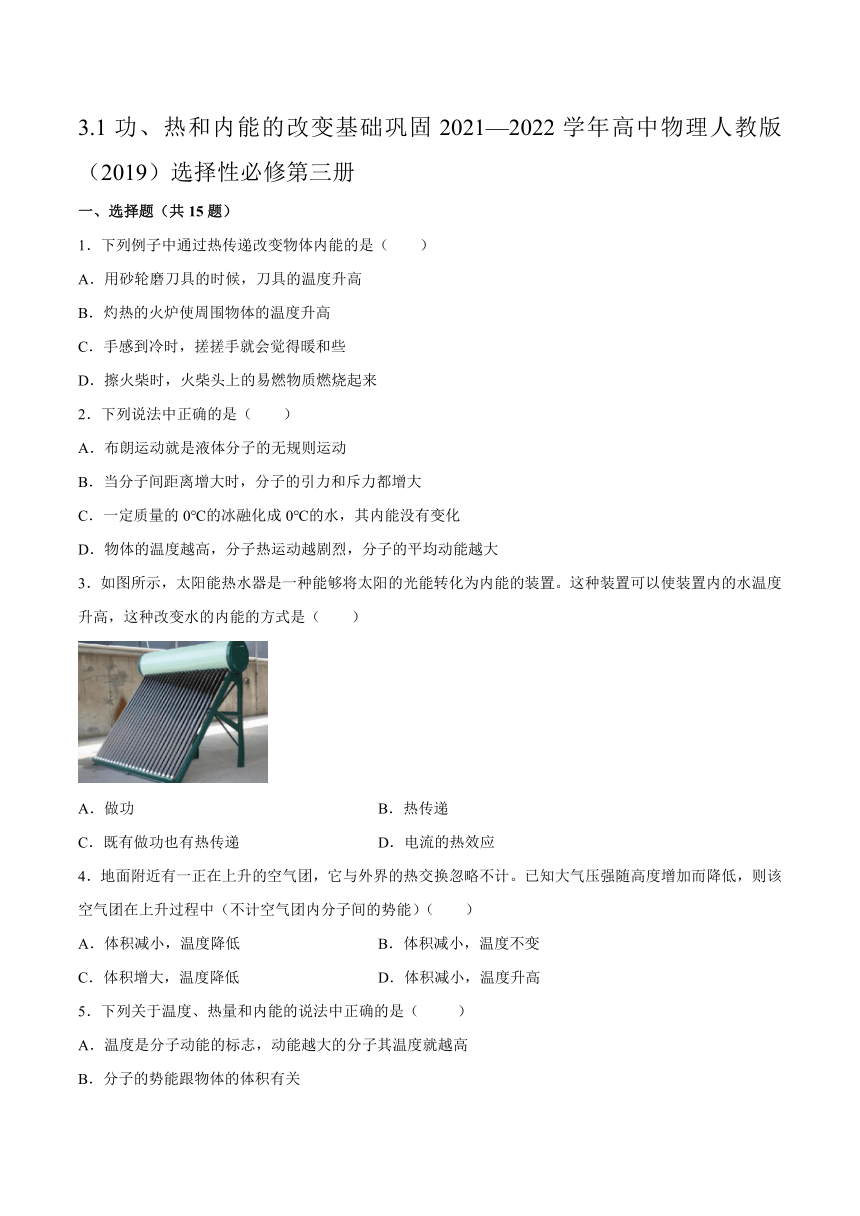 3.1 功、热和内能的改变基础巩固 2021—2022 学年高中物理人教版（2019）选择性必修第三册

一、选择题（共 15 题）

1．下列例子中通过热传递改变物体内能的是（　　）

A．用砂轮磨刀具的时候，刀具的温度升高

B．灼热的火炉使周围物体的温度升高

C．手感到冷时，搓搓手就会觉得暖和些

D．擦火柴时，火柴头上的易燃物质燃烧起来

2．下列说法中正确的是（　　）

A．布朗运动就是液体分子的无规则运动

B．当分子间距离增大时，分子的引力和斥力都增大

C．一定质量的 0℃的冰融化成 0℃的水，其内能没有变化

D．物体的温度越高，分子热运动越剧烈，分子的平均动能越大

3．如图所示，太阳能热水器是一种能够将太阳的光能转化为内能的装置。这种装置可以使装置内的水温度升高，这种改变水的内能的方式是（　　）

A．做功

B．热传递

C．既有做功也有热传递

D．电流的热效应

4．地面附近有一正在上升的空气团，它与外界的热交换忽略不计。已知大气压强随高度增加而降低，则该空气团在上升过程中（不计空气团内分子间的势能）（　　）

A．体积减小，温度降低

B．体积减小，温度不变

C．体积增大，温度降低

D．体积减小，温度升高

5．下列关于温度、热量和内能的说法中正确的是（　　）

A．温度是分子动能的标志，动能越大的分子其温度就越高

B．分子的势能跟物体的体积有关